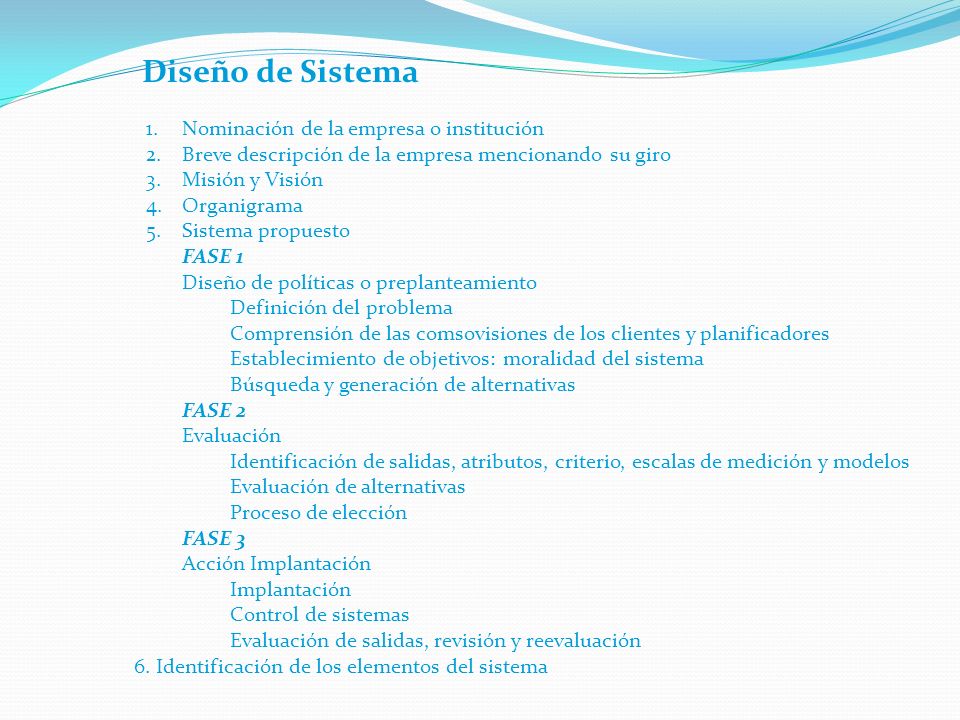 Diseño de Sistema

1. Nominación de la empresa o institución
2. Breve descripción de la empresa mencionando su giro
3. Misión y Visión
4. Organigrama
5. Sistema propuesto

FASE 1
Diseño de políticas o preplanteamiento
Definición del problema
Comprensión de las comsovisiones de los clientes y planificadores
Establecimiento de objetivos: moralidad del sistema
Búsqueda y generación de alternativas

FASE 2
Evaluación
Identificación de salidas, atributos, criterio, escalas de medición y modelos
Evaluación de alternativas
Proceso de elección

FASE 3
Acción Implantación
Implantación
Control de sistemas
Evaluación de salidas, revisión y reevaluación

6. Identificación de los elementos del sistema